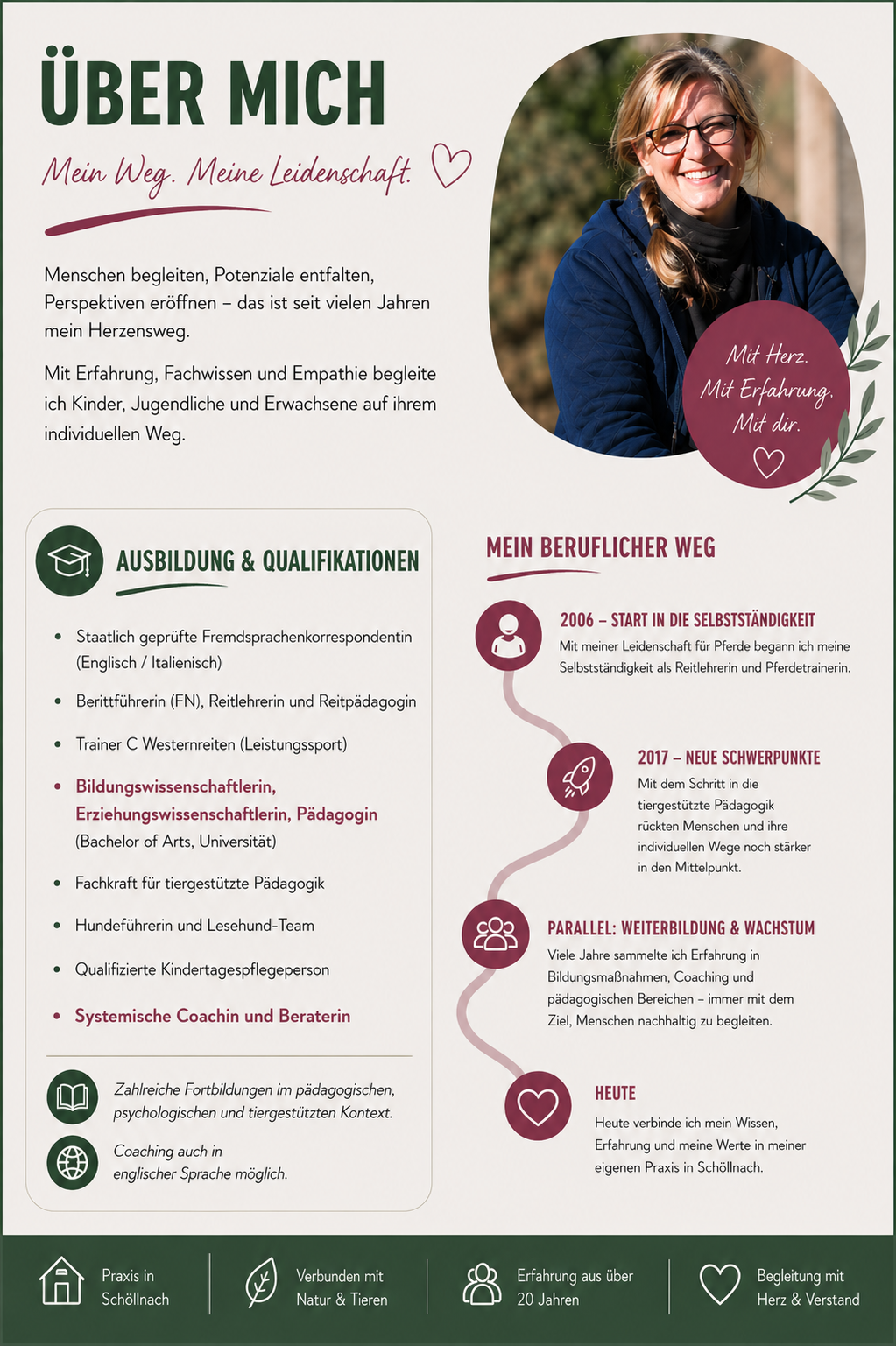 ÜBER MICH

Mein Weg. Meine Leidenschaft.

Menschen begleiten, Potenziale entfalten, Perspektiven eröffnen – das ist seit vielen Jahren mein Herzensweg.

Mit Erfahrung, Fachwissen und Empathie begleite ich Kinder, Jugendliche und Erwachsene auf ihrem individuellen Weg.

Mit Herz.
Mit Erfahrung.
Mit dir.

AUSBILDUNG & QUALIFIKATIONEN

• Staatlich geprüfte Fremdsprachenkorrespondentin (Englisch / Italienisch)
• Berittführerin (FN), Reitlehrerin und Reitpädagogin
• Trainer C Westernreiten (Leistungssport)
• Bildungswissenschaftlerin, Erziehungswissenschaftlerin, Pädagogin (Bachelor of Arts, Universität)
• Fachkraft für tiergestützte Pädagogik
• Hundeführerin und Lesehund-Team
• Qualifizierte Kindertagespflegeperson
• Systemische Coachin und Beraterin

Zahlreiche Fortbildungen im pädagogischen, psychologischen und tiergestützten Kontext.

Coaching auch in englischer Sprache möglich.

MEIN BERUFLICHER WEG

2006 – START IN DIE SELBSTSTÄNDIGKEIT
Mit meiner Leidenschaft für Pferde begann ich meine Selbstständigkeit als Reitlehrerin und Pferdetrainerin.

2017 – NEUE SCHWERPUNKTE
Mit dem Schritt in die tiergestützte Pädagogik rückten Menschen und ihre individuellen Wege noch stärker in den Mittelpunkt.

PARALLEL: WEITERBILDUNG & WACHSTUM
Viele Jahre sammelte ich Erfahrung in Bildungsmaßnahmen, Coaching und pädagogischen Bereichen – immer mit dem Ziel, Menschen nachhaltig zu begleiten.

HEUTE
Heute verbinde ich mein Wissen, Erfahrung und meine Werte in meiner eigenen Praxis in Schöllnach.

Praxis in Schöllnach

Verbunden mit Natur & Tieren

Erfahrung aus über 20 Jahren

Begleitung mit Herz & Verstand